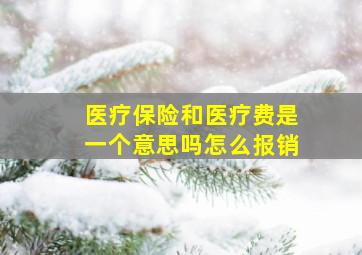 医疗保险和医疗费是一个意思吗怎么报销